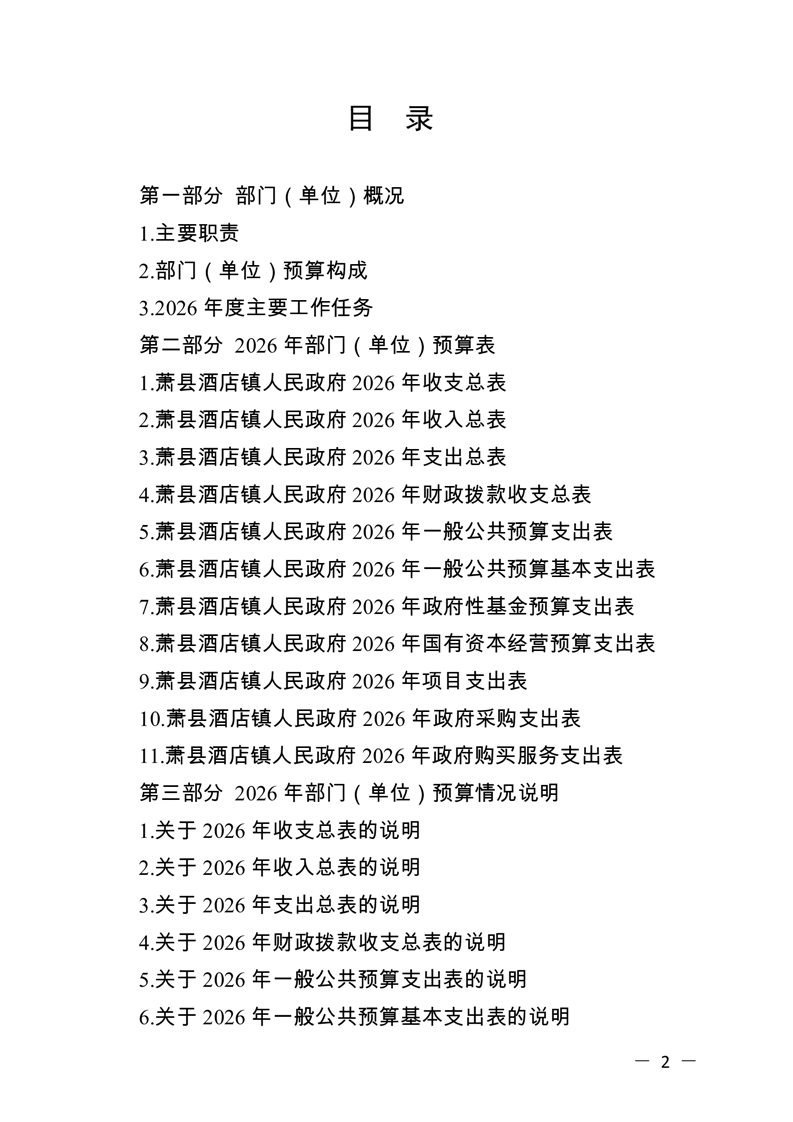 目 录

第一部分 部门（单位）概况

1.主要职责

2.部门（单位）预算构成

3.2026 年度主要工作任务

第二部分 2026 年部门（单位）预算表

1.萧县酒店镇人民政府 2026 年收支总表

2.萧县酒店镇人民政府 2026 年收入总表

3.萧县酒店镇人民政府 2026 年支出总表

4.萧县酒店镇人民政府 2026 年财政拨款收支总表

5.萧县酒店镇人民政府 2026 年一般公共预算支出表

6.萧县酒店镇人民政府 2026 年一般公共预算基本支出表

7.萧县酒店镇人民政府 2026 年政府性基金预算支出表

8.萧县酒店镇人民政府 2026 年国有资本经营预算支出表

9.萧县酒店镇人民政府 2026 年项目支出表

10.萧县酒店镇人民政府 2026 年政府采购支出表

11.萧县酒店镇人民政府 2026 年政府购买服务支出表

第三部分 2026 年部门（单位）预算情况说明

1.关于 2026 年收支总表的说明

2.关于 2026 年收入总表的说明

3.关于 2026 年支出总表的说明

4.关于 2026 年财政拨款收支总表的说明

5.关于 2026 年一般公共预算支出表的说明

6.关于 2026 年一般公共预算基本支出表的说明

— 2 —